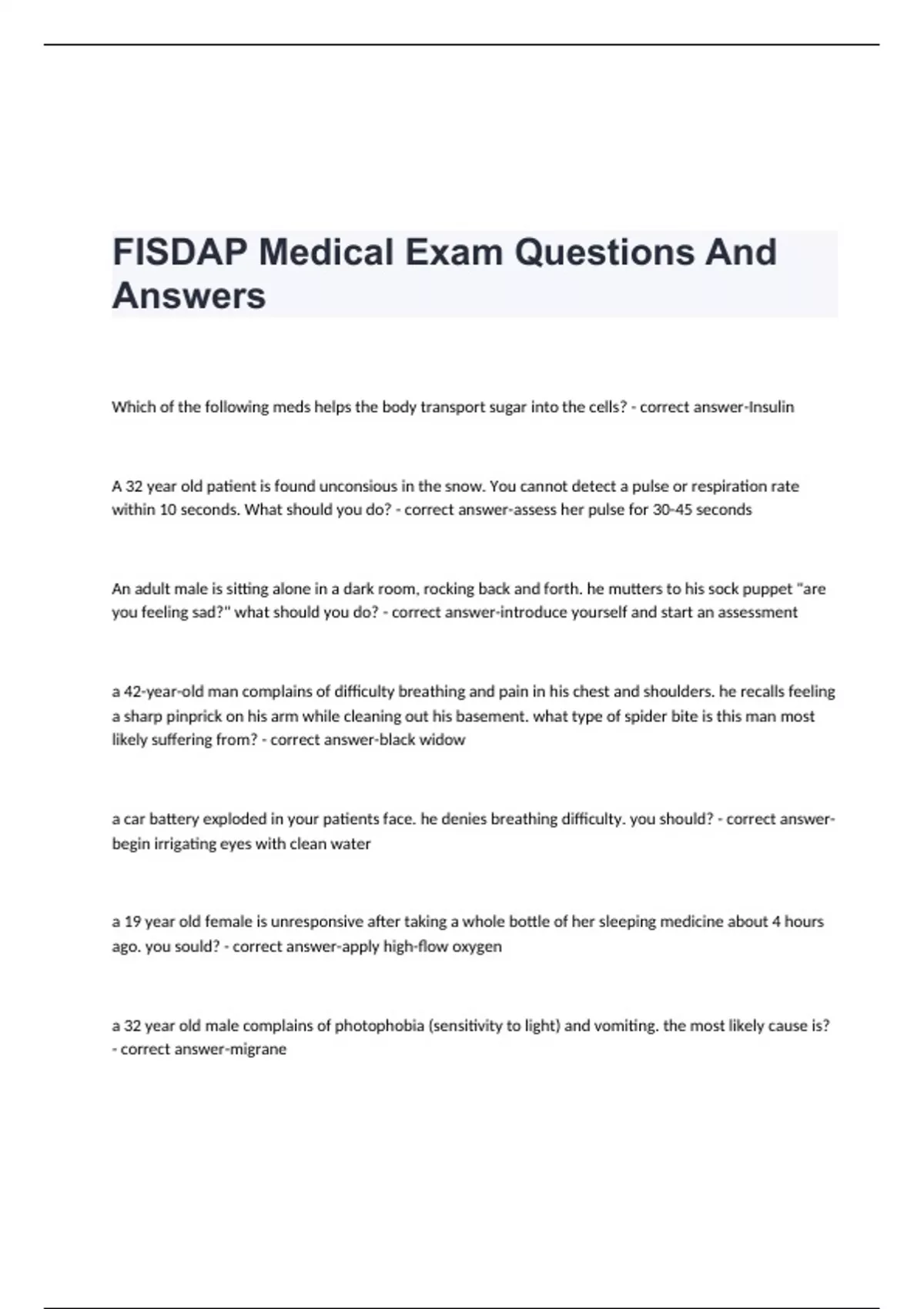 FISDAP Medical Exam Questions And Answers

Which of the following meds helps the body transport sugar into the cells? - correct answer-Insulin

A 32 year old patient is found unconsious in the snow. You cannot detect a pulse or respiration rate within 10 seconds. What should you do? - correct answer-assess her pulse for 30-45 seconds

An adult male is sitting alone in a dark room, rocking back and forth. he mutters to his sock puppet "are you feeling sad?" what should you do? - correct answer-introduce yourself and start an assessment

a 42-year-old man complains of difficulty breathing and pain in his chest and shoulders. he recalls feeling a sharp pinprick on his arm while cleaning out his basement. what type of spider bite is this man most likely suffering from? - correct answer-black widow

a car battery exploded in your patients face. he denies breathing difficulty. you should? - correct answer-begin irrigating eyes with clean water

a 19 year old female is unresponsive after taking a whole bottle of her sleeping medicine about 4 hours ago. you sould? - correct answer-apply high-flow oxygen

a 32 year old male complains of photophobia (sensitivity to light) and vomiting. the most likely cause is? - correct answer-migrane